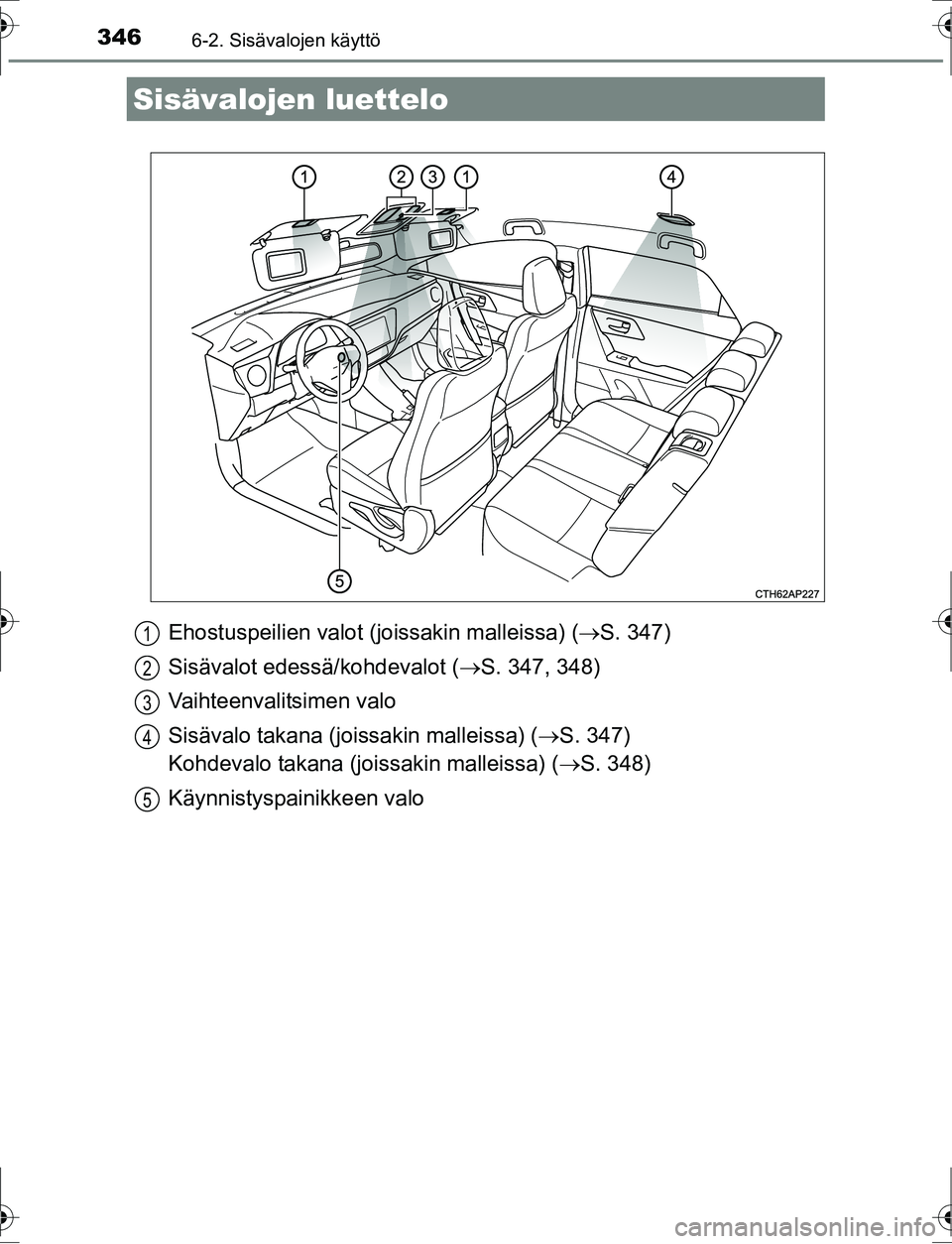 346 6-2. Sisävalojen käyttö

Sisävalojen luettelo

1 2 3 1 4

5

CTH62AP227

1 Ehostuspeilien valot (joissakin malleissa) ($\rightarrow$S. 347)

2 Sisävalot edessä/kohdevalot ($\rightarrow$S. 347, 348)

3 Vaihteenvalitsimen valo

4 Sisävalo takana (joissakin malleissa) ($\rightarrow$S. 347)
Kohdevalo takana (joissakin malleissa) ($\rightarrow$S. 348)

5 Käynnistyspainikkeen valo

carmanualsonline.info